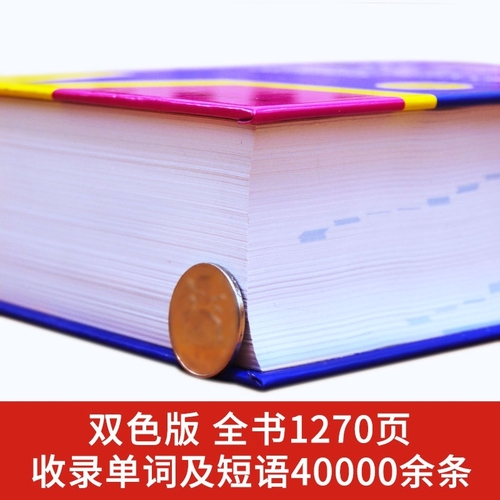 双色版 全书1270页
收录单词及短语40000余条